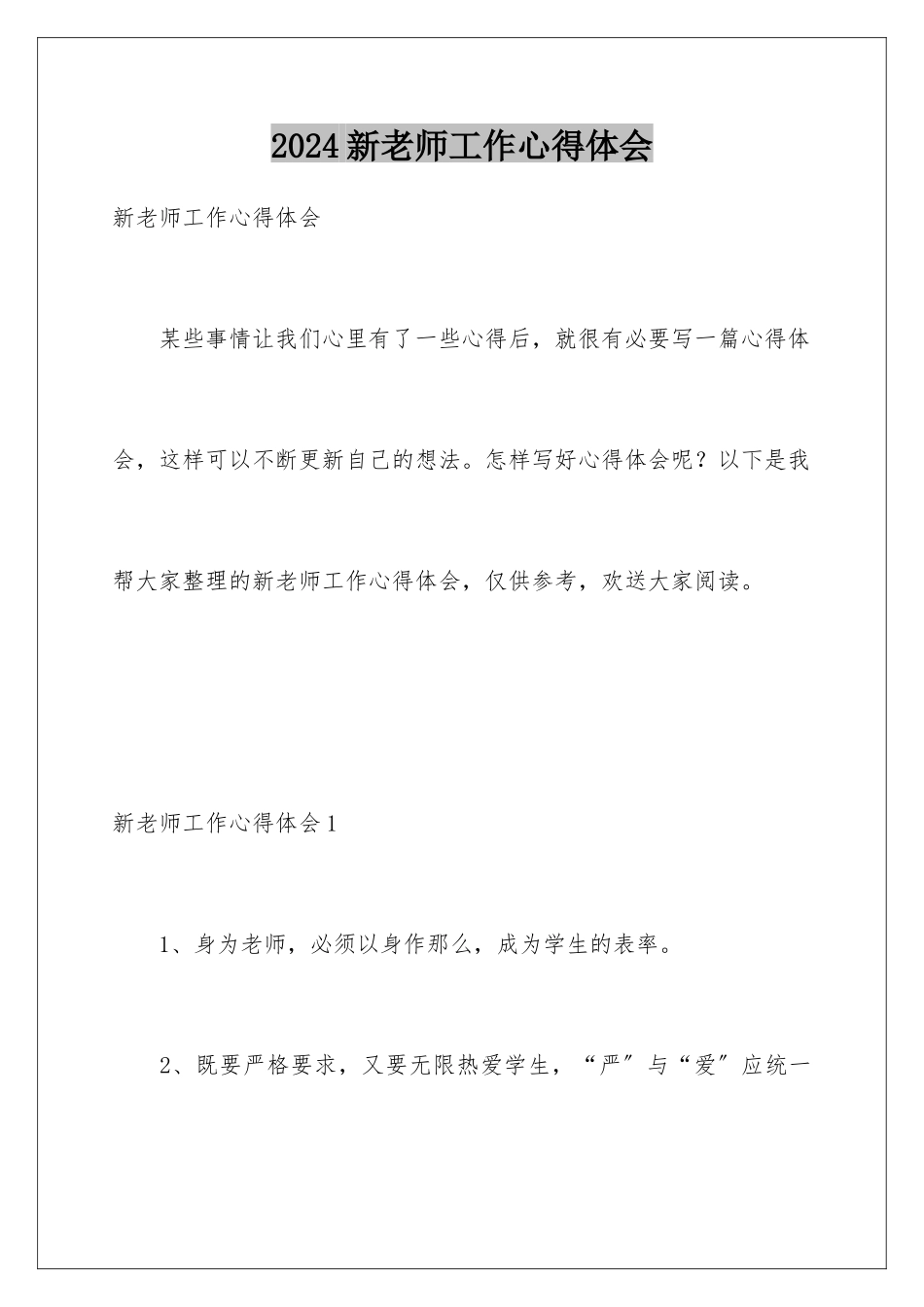 2024新老师工作心得体会

新老师工作心得体会

某些事情让我们心里有了一些心得后，就很有必要写一篇心得体会，这样可以不断更新自己的想法。怎样写好心得体会呢？以下是我帮大家整理的新老师工作心得体会，仅供参考，欢送大家阅读。

新老师工作心得体会1

1、身为老师，必须以身作那么，成为学生的表率。

2、既要严格要求，又要无限热爱学生，“严”与“爱”应统一